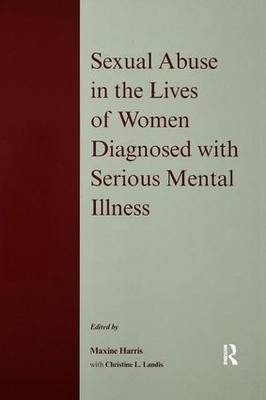 Sexual Abuse in the Lives of Women Diagnosed with Serious Mental Illness

Edited by

Maxine Harris
with Christine L. Landis

R